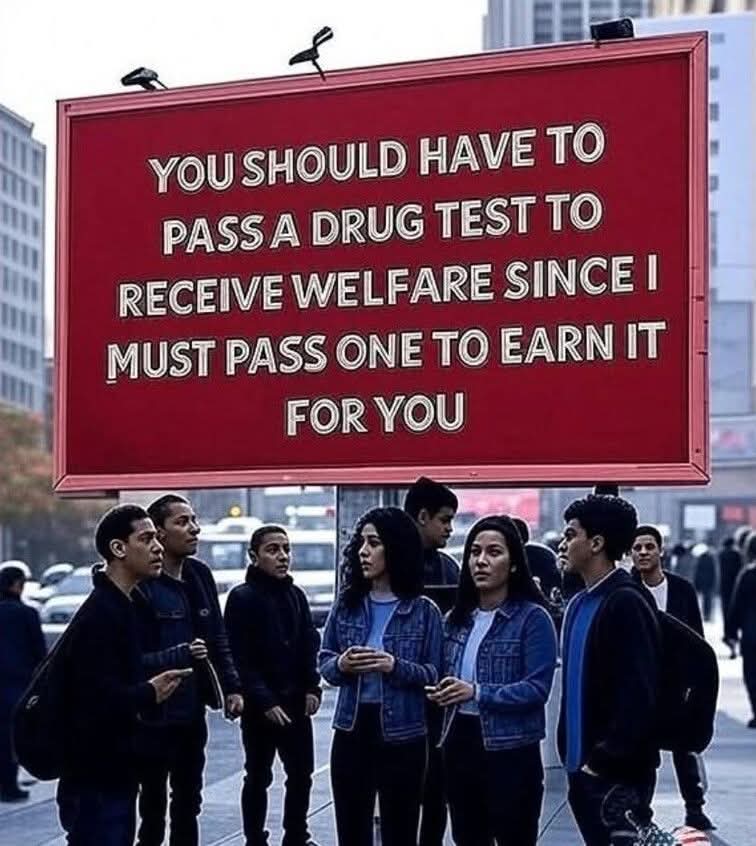 YOU SHOULD HAVE TO PASS A DRUG TEST TO RECEIVE WELFARE SINCE I MUST PASS ONE TO EARN IT FOR YOU